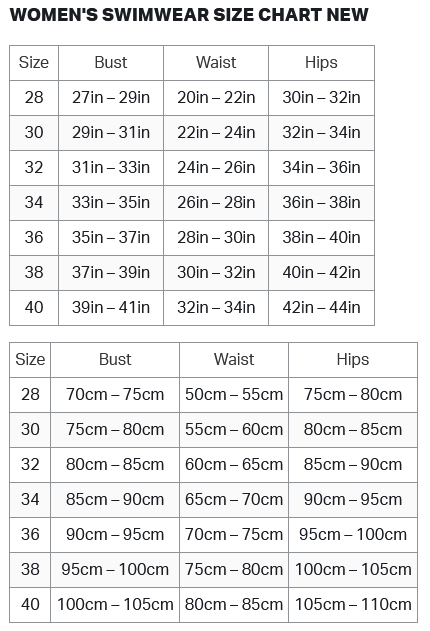 WOMEN'S SWIMWEAR SIZE CHART NEW

| Size | Bust | Waist | Hips |
|---|---|---|---|
| 28 | 27in – 29in | 20in – 22in | 30in – 32in |
| 30 | 29in – 31in | 22in – 24in | 32in – 34in |
| 32 | 31in – 33in | 24in – 26in | 34in – 36in |
| 34 | 33in – 35in | 26in – 28in | 36in – 38in |
| 36 | 35in – 37in | 28in – 30in | 38in – 40in |
| 38 | 37in – 39in | 30in – 32in | 40in – 42in |
| 40 | 39in – 41in | 32in – 34in | 42in – 44in |

| Size | Bust | Waist | Hips |
|---|---|---|---|
| 28 | 70cm – 75cm | 50cm – 55cm | 75cm – 80cm |
| 30 | 75cm – 80cm | 55cm – 60cm | 80cm – 85cm |
| 32 | 80cm – 85cm | 60cm – 65cm | 85cm – 90cm |
| 34 | 85cm – 90cm | 65cm – 70cm | 90cm – 95cm |
| 36 | 90cm – 95cm | 70cm – 75cm | 95cm – 100cm |
| 38 | 95cm – 100cm | 75cm – 80cm | 100cm – 105cm |
| 40 | 100cm – 105cm | 80cm – 85cm | 105cm – 110cm |